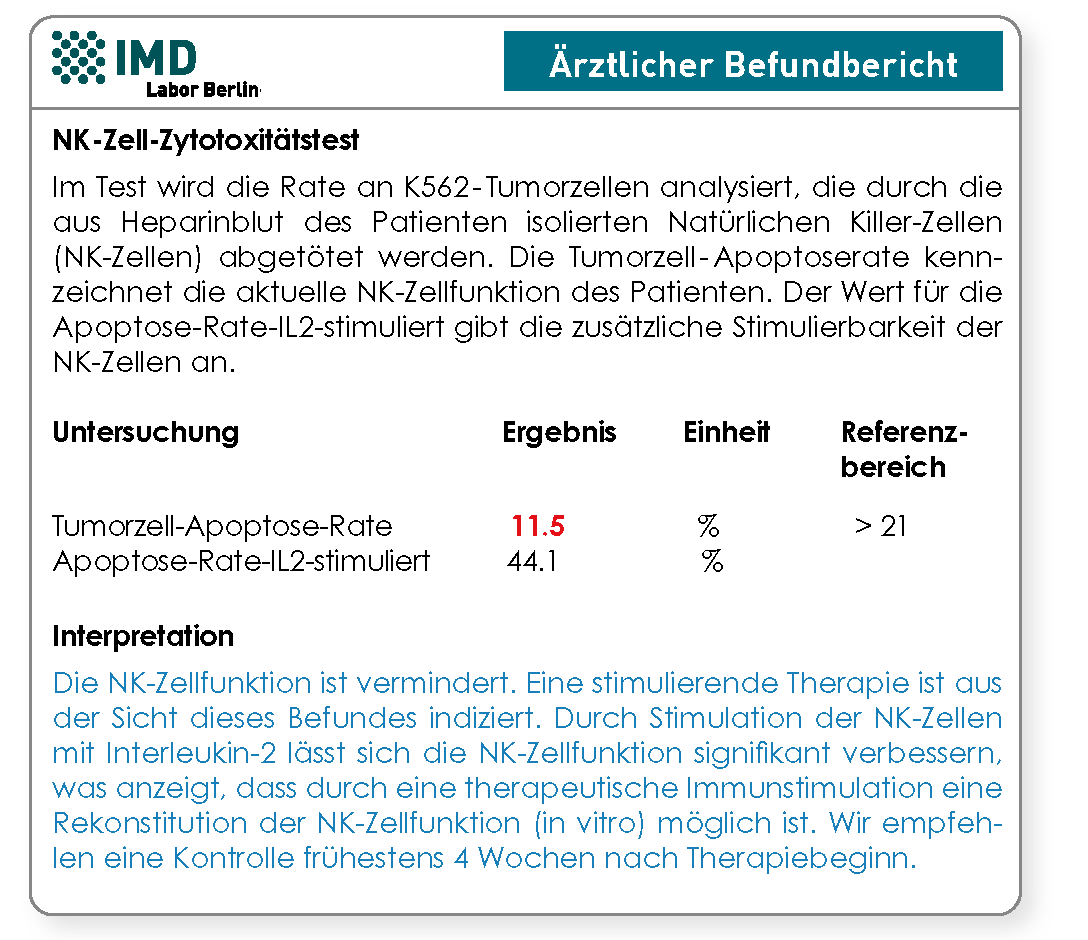 IMD
Labor Berlin

Ärztlicher Befundbericht

NK-Zell-Zytotoxitätstest

Im Test wird die Rate an K562-Tumorzellen analysiert, die durch die aus Heparinblut des Patienten isolierten Natürlichen Killer-Zellen (NK-Zellen) abgetötet werden. Die Tumorzell-Apoptoserate kennzeichnet die aktuelle NK-Zellfunktion des Patienten. Der Wert für die Apoptose-Rate-IL2-stimuliert gibt die zusätzliche Stimulierbarkeit der NK-Zellen an.

| Untersuchung | Ergebnis | Einheit | Referenzbereich |
|---|---|---|---|
| Tumorzell-Apoptose-Rate | 11.5 | % | > 21 |
| Apoptose-Rate-IL2-stimuliert | 44.1 | % | |

Interpretation

Die NK-Zellfunktion ist vermindert. Eine stimulierende Therapie ist aus der Sicht dieses Befundes indiziert. Durch Stimulation der NK-Zellen mit Interleukin-2 lässt sich die NK-Zellfunktion signifikant verbessern, was anzeigt, dass durch eine therapeutische Immunstimulation eine Rekonstitution der NK-Zellfunktion (in vitro) möglich ist. Wir empfehlen eine Kontrolle frühestens 4 Wochen nach Therapiebeginn.